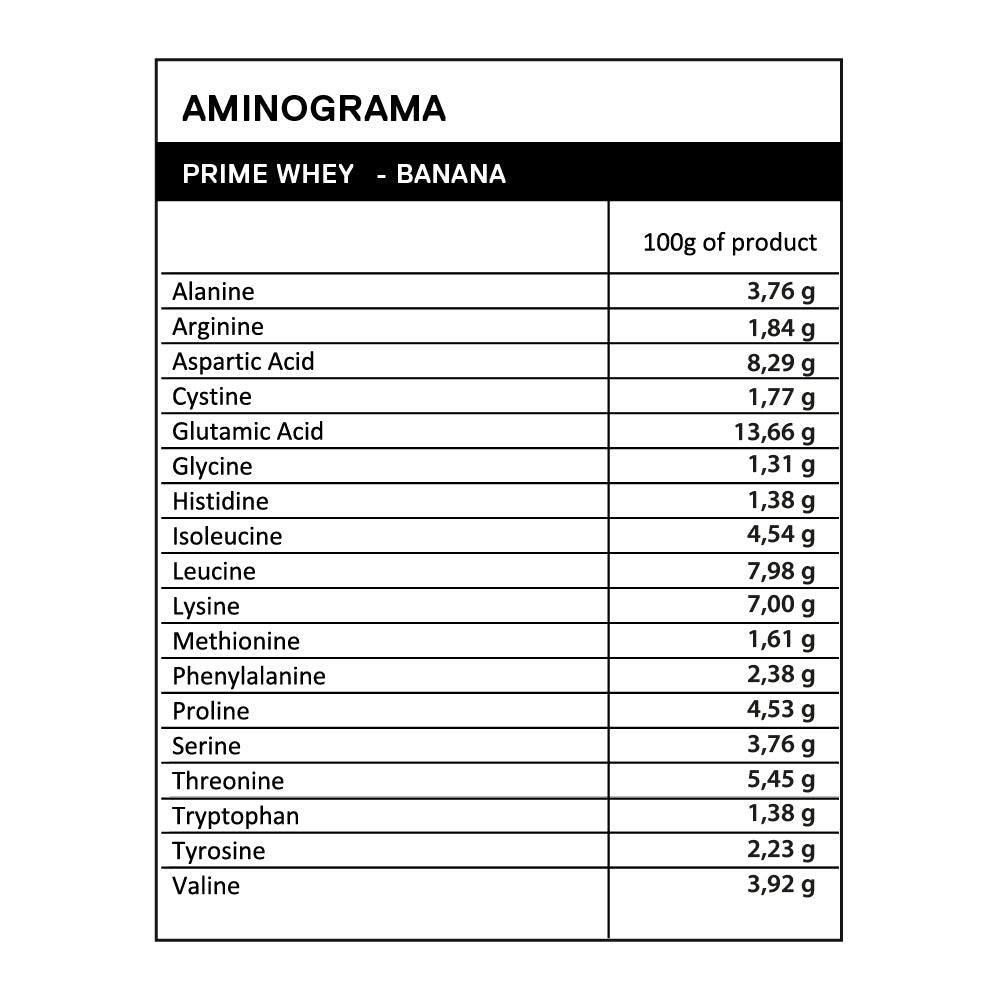 AMINOGRAMA

PRIME WHEY - BANANA

| | 100g of product |
|---|---|
| Alanine | 3,76 g |
| Arginine | 1,84 g |
| Aspartic Acid | 8,29 g |
| Cystine | 1,77 g |
| Glutamic Acid | 13,66 g |
| Glycine | 1,31 g |
| Histidine | 1,38 g |
| Isoleucine | 4,54 g |
| Leucine | 7,98 g |
| Lysine | 7,00 g |
| Methionine | 1,61 g |
| Phenylalanine | 2,38 g |
| Proline | 4,53 g |
| Serine | 3,76 g |
| Threonine | 5,45 g |
| Tryptophan | 1,38 g |
| Tyrosine | 2,23 g |
| Valine | 3,92 g |